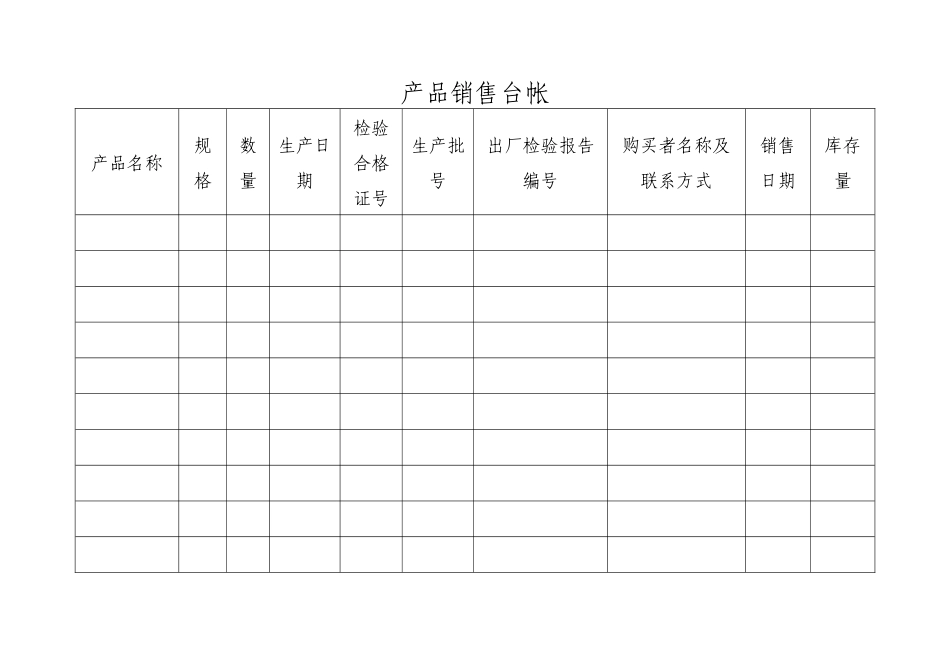 产品销售台帐

| 产品名称 | 规格 | 数量 | 生产日期 | 检验合格证号 | 生产批号 | 出厂检验报告编号 | 购买者名称及联系方式 | 销售日期 | 库存量 |
|---|---|---|---|---|---|---|---|---|---|
| | | | | | | | | | |
| | | | | | | | | | |
| | | | | | | | | | |
| | | | | | | | | | |
| | | | | | | | | | |
| | | | | | | | | | |
| | | | | | | | | | |
| | | | | | | | | | |
| | | | | | | | | | |
| | | | | | | | | | |